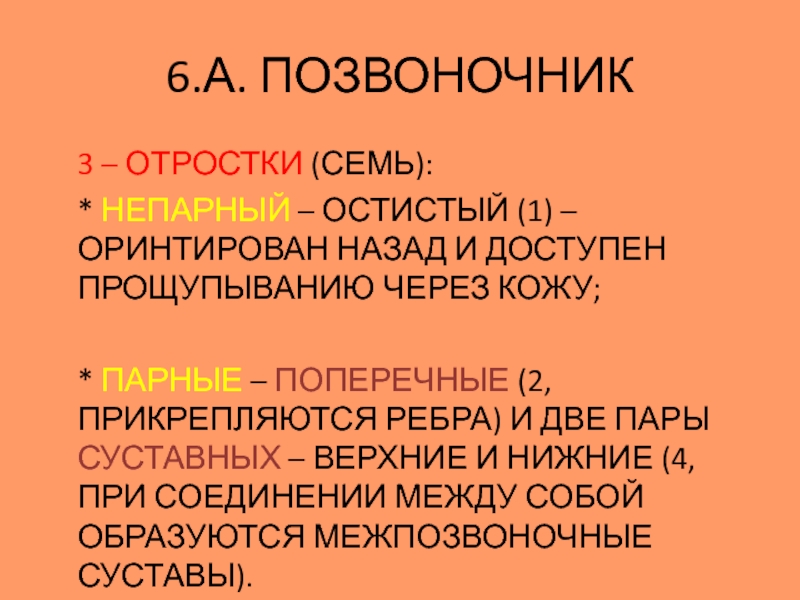 6.А. ПОЗВОНОЧНИК

3 – ОТРОСТКИ (СЕМЬ):

* НЕПАРНЫЙ – ОСТИСТЫЙ (1) – ОРИНТИРОВАН НАЗАД И ДОСТУПЕН ПРОЩУПЫВАНИЮ ЧЕРЕЗ КОЖУ;

* ПАРНЫЕ – ПОПЕРЕЧНЫЕ (2, ПРИКРЕПЛЯЮТСЯ РЕБРА) И ДВЕ ПАРЫ СУСТАВНЫХ – ВЕРХНИЕ И НИЖНИЕ (4, ПРИ СОЕДИНЕНИИ МЕЖДУ СОБОЙ ОБРАЗУЮТСЯ МЕЖПОЗВОНОЧНЫЕ СУСТАВЫ).